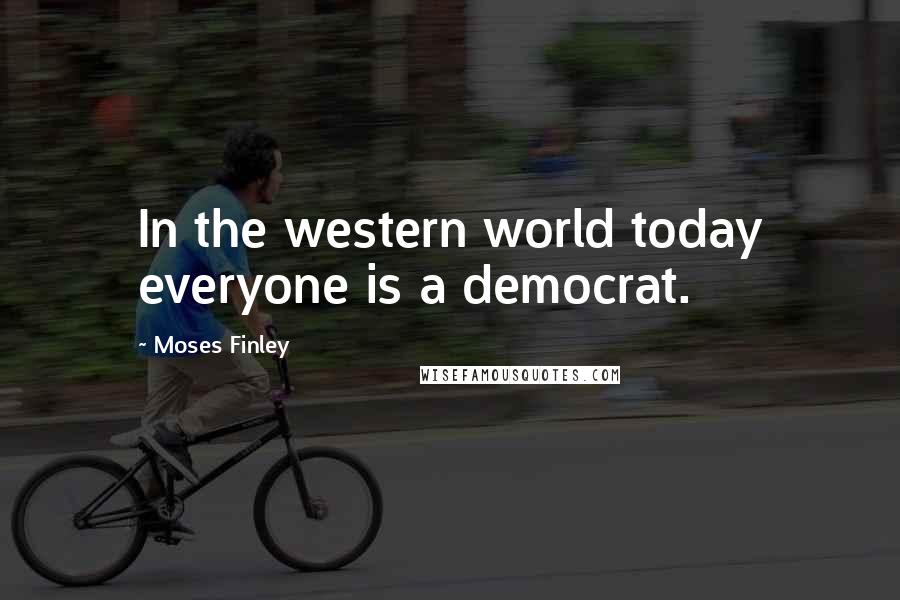 In the western world today everyone is a democrat.

~ Moses Finley

WISEFAMOUSQUOTES.COM